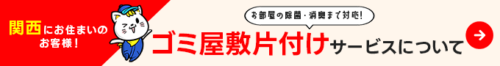 関西にお住まいのお客様!

お部屋の除菌・消臭まで対応!

ゴミ屋敷片付けサービスについて